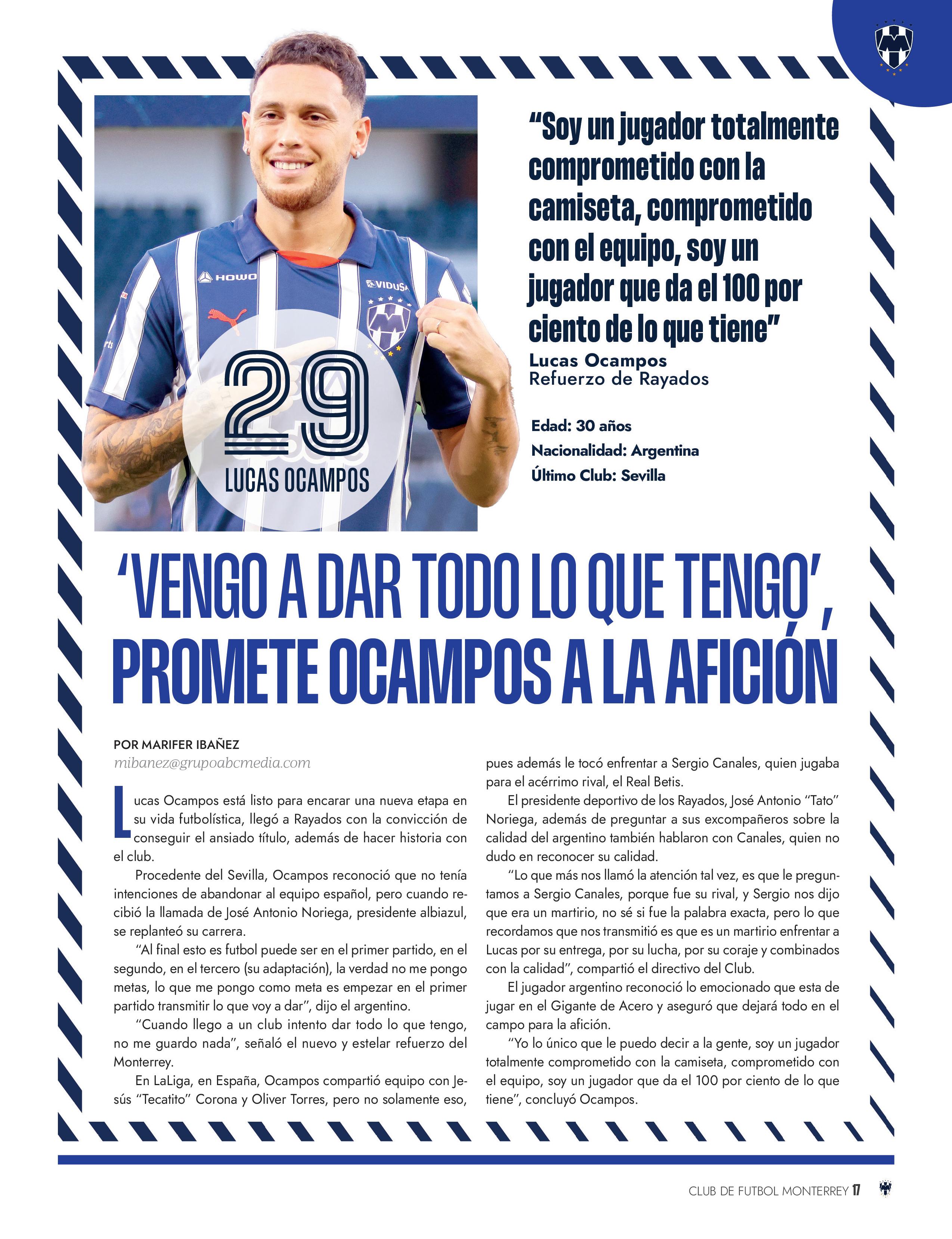 29
LUCAS OCAMPOS

"Soy un jugador totalmente comprometido con la camiseta, comprometido con el equipo, soy un jugador que da el 100 por ciento de lo que tiene"
Lucas Ocampos
Refuerzo de Rayados

Edad: 30 años
Nacionalidad: Argentina
Último Club: Sevilla

'VENGO A DAR TODO LO QUE TENGO', PROMETE OCAMPOS A LA AFICIÓN

POR MARIFER IBAÑEZ
mibanez@grupoabcmedia.com

Lucas Ocampos está listo para encarar una nueva etapa en su vida futbolística, llegó a Rayados con la convicción de conseguir el ansiado título, además de hacer historia con el club.

Procedente del Sevilla, Ocampos reconoció que no tenía intenciones de abandonar al equipo español, pero cuando recibió la llamada de José Antonio Noriega, presidente albiazul, se replanteó su carrera.

"Al final esto es futbol puede ser en el primer partido, en el segundo, en el tercero (su adaptación), la verdad no me pongo metas, lo que me pongo como meta es empezar en el primer partido transmitir lo que voy a dar", dijo el argentino.

"Cuando llego a un club intento dar todo lo que tengo, no me guardo nada", señaló el nuevo y estelar refuerzo del Monterrey.

En LaLiga, en España, Ocampos compartió equipo con Jesús "Tecatito" Corona y Oliver Torres, pero no solamente eso, pues además le tocó enfrentar a Sergio Canales, quien jugaba para el acérrimo rival, el Real Betis.

El presidente deportivo de los Rayados, José Antonio "Tato" Noriega, además de preguntar a sus excompañeros sobre la calidad del argentino también hablaron con Canales, quien no dudo en reconocer su calidad.

"Lo que más nos llamó la atención tal vez, es que le preguntamos a Sergio Canales, porque fue su rival, y Sergio nos dijo que era un martirio, no sé si fue la palabra exacta, pero lo que recordamos que nos transmitió es que es un martirio enfrentar a Lucas por su entrega, por su lucha, por su coraje y combinados con la calidad", compartió el directivo del Club.

El jugador argentino reconoció lo emocionado que esta de jugar en el Gigante de Acero y aseguró que dejará todo en el campo para la afición.

"Yo lo único que le puedo decir a la gente, soy un jugador totalmente comprometido con la camiseta, comprometido con el equipo, soy un jugador que da el 100 por ciento de lo que tiene", concluyó Ocampos.

CLUB DE FUTBOL MONTERREY 17